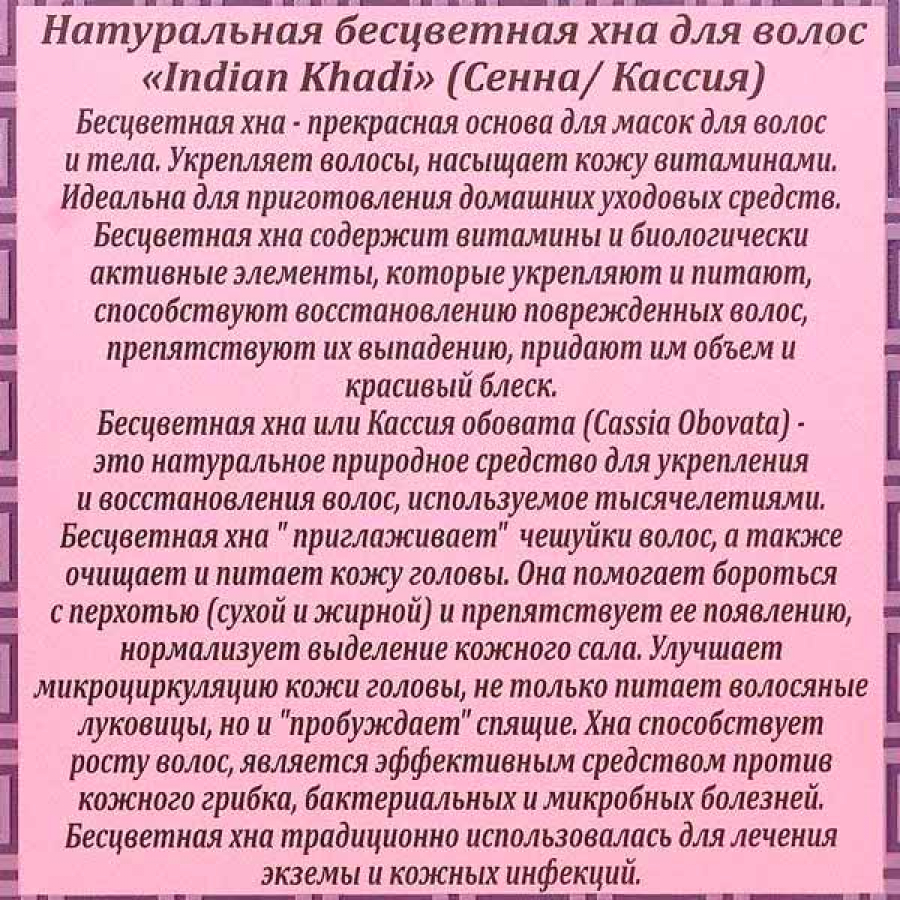 Натуральная бесцветная хна для волос «Indian Khadi» (Сенна/ Кассия)

Бесцветная хна - прекрасная основа для масок для волос и тела. Укрепляет волосы, насыщает кожу витаминами. Идеальна для приготовления домашних уходовых средств. Бесцветная хна содержит витамины и биологически активные элементы, которые укрепляют и питают, способствуют восстановлению поврежденных волос, препятствуют их выпадению, придают им объем и красивый блеск.

Бесцветная хна или Кассия обовата (Cassia Obovata) - это натуральное природное средство для укрепления и восстановления волос, используемое тысячелетиями. Бесцветная хна " приглаживает" чешуйки волос, а также очищает и питает кожу головы. Она помогает бороться с перхотью (сухой и жирной) и препятствует ее появлению, нормализует выделение кожного сала. Улучшает микроциркуляцию кожи головы, не только питает волосяные луковицы, но и "пробуждает" спящие. Хна способствует росту волос, является эффективным средством против кожного грибка, бактериальных и микробных болезней. Бесцветная хна традиционно использовалась для лечения экземы и кожных инфекций.